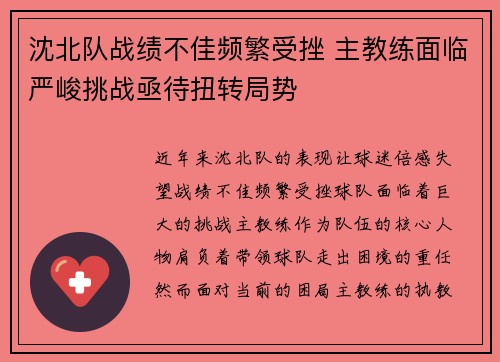 沈北队战绩不佳频繁受挫 主教练面临严峻挑战亟待扭转局势

近年来沈北队的表现让球迷倍感失望战绩不佳频繁受挫球队面临着巨大的挑战主教练作为队伍的核心人物肩负着带领球队走出困境的重任然而面对当前的困局主教练的执教